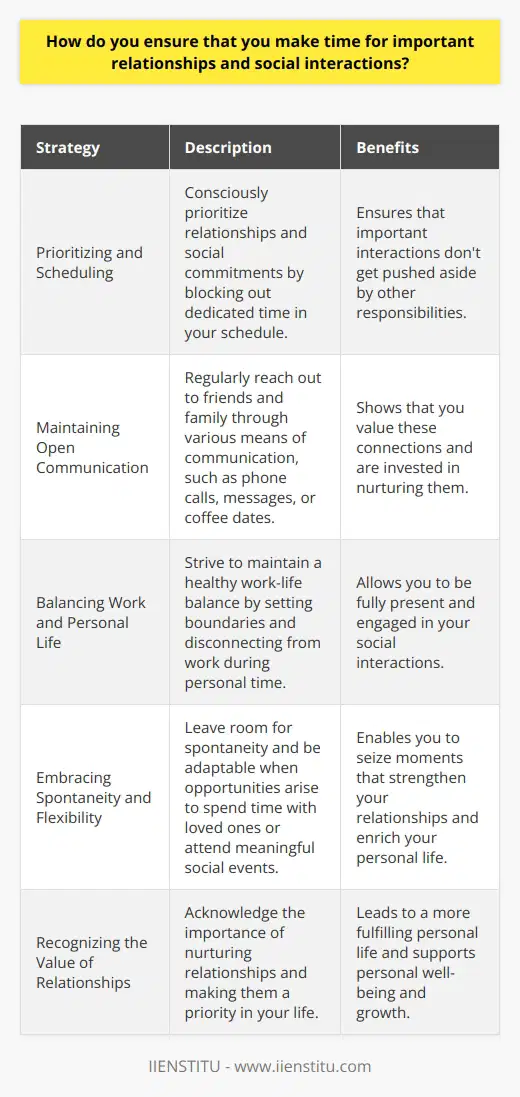 How do you ensure that you make time for important relationships and social interactions?

| Strategy | Description | Benefits |
|---|---|---|
| Prioritizing and Scheduling | Consciously prioritize relationships and social commitments by blocking out dedicated time in your schedule. | Ensures that important interactions don't get pushed aside by other responsibilities. |
| Maintaining Open Communication | Regularly reach out to friends and family through various means of communication, such as phone calls, messages, or coffee dates. | Shows that you value these connections and are invested in nurturing them. |
| Balancing Work and Personal Life | Strive to maintain a healthy work-life balance by setting boundaries and disconnecting from work during personal time. | Allows you to be fully present and engaged in your social interactions. |
| Embracing Spontaneity and Flexibility | Leave room for spontaneity and be adaptable when opportunities arise to spend time with loved ones or attend meaningful social events. | Enables you to seize moments that strengthen your relationships and enrich your personal life. |
| Recognizing the Value of Relationships | Acknowledge the importance of nurturing relationships and making them a priority in your life. | Leads to a more fulfilling personal life and supports personal well-being and growth. |

IIENSTITU - www.iienstitu.com